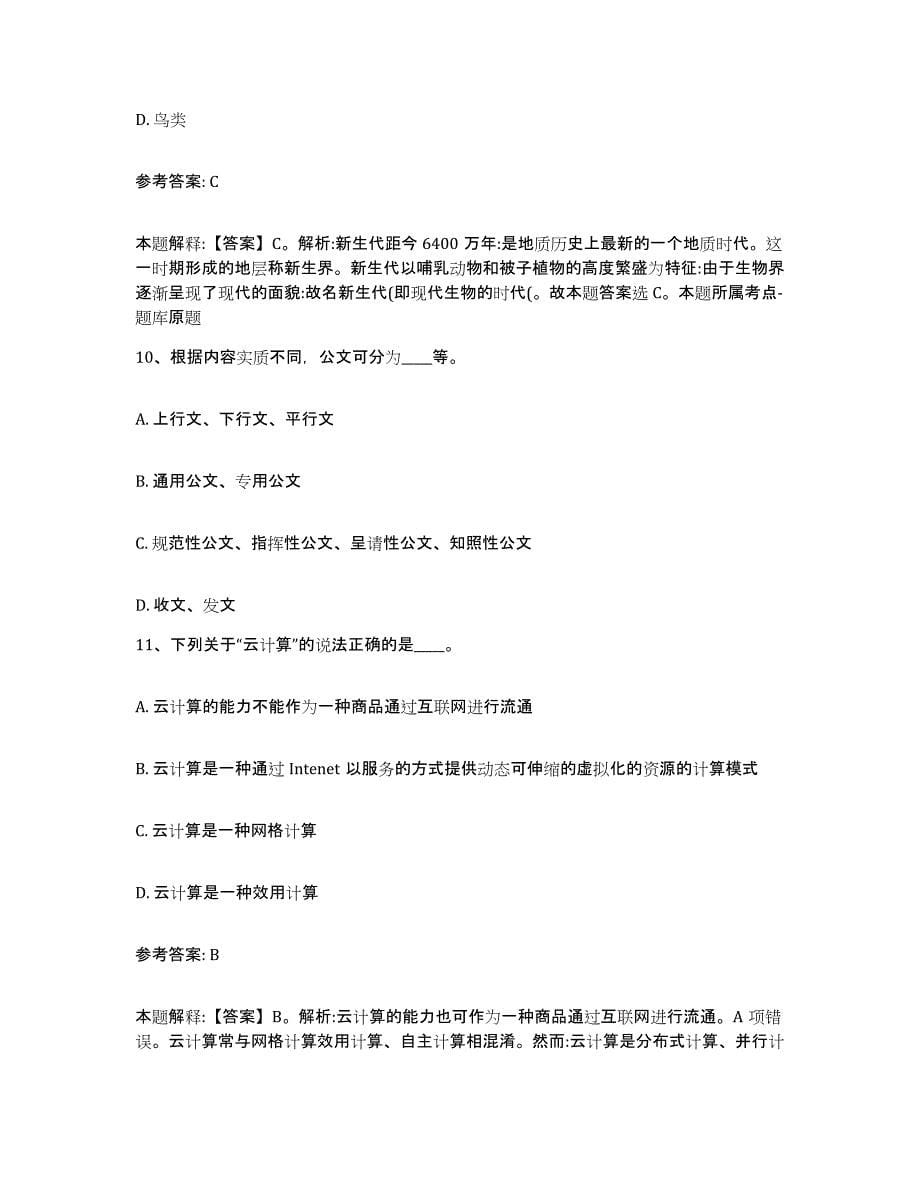 D. 鸟类

参考答案: C

本题解释:【答案】C。解析:新生代距今 6400 万年:是地质历史上最新的一个地质时代。这一时期形成的地层称新生界。新生代以哺乳动物和被子植物的高度繁盛为特征:由于生物界逐渐呈现了现代的面貌:故名新生代(即现代生物的时代(。故本题答案选 C。本题所属考点-题库原题

10、根据内容实质不同，公文可分为____等。

A. 上行文、下行文、平行文

B. 通用公文、专用公文

C. 规范性公文、指挥性公文、呈请性公文、知照性公文

D. 收文、发文

11、下列关于“云计算”的说法正确的是____。

A. 云计算的能力不能作为一种商品通过互联网进行流通

B. 云计算是一种通过 Intenet 以服务的方式提供动态可伸缩的虚拟化的资源的计算模式

C. 云计算是一种网格计算

D. 云计算是一种效用计算

参考答案: B

本题解释:【答案】B。解析:云计算的能力也可作为一种商品通过互联网进行流通。A 项错误。云计算常与网格计算效用计算、自主计算相混淆。然而:云计算是分布式计算、并行计